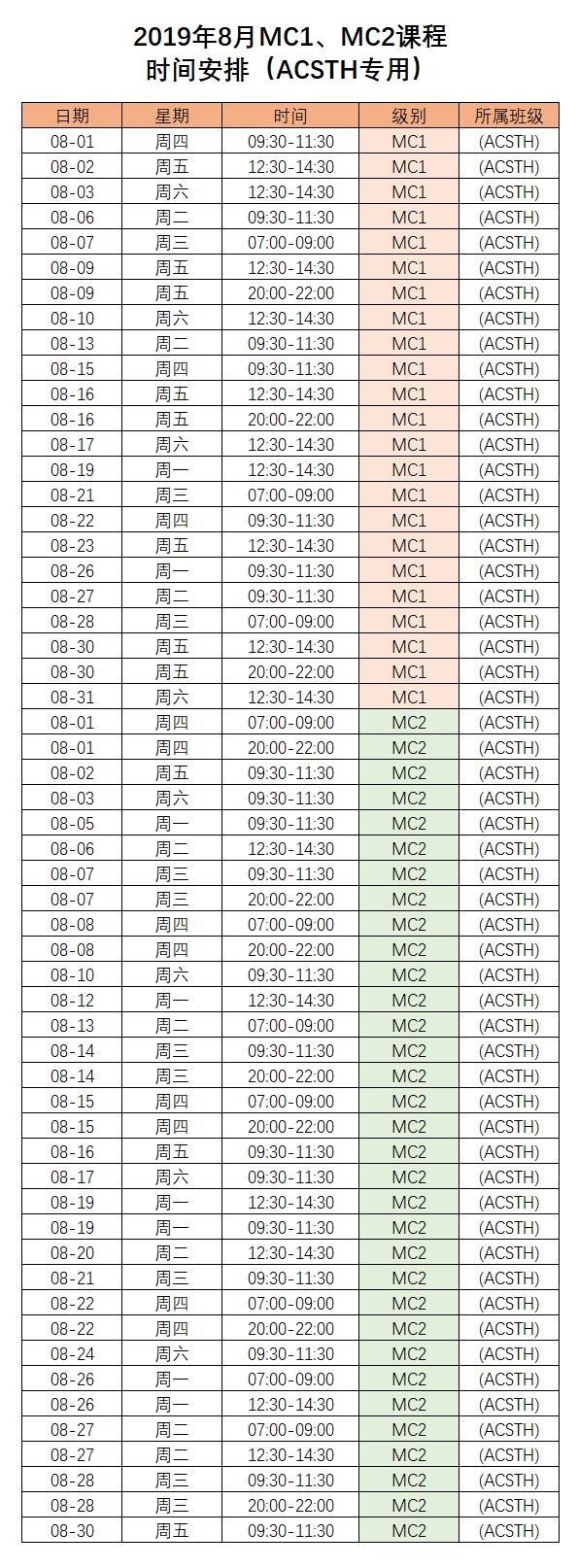 2019年8月MC1、MC2课程
时间安排（ACSTH专用）

| 日期 | 星期 | 时间 | 级别 | 所属班级 |
|---|---|---|---|---|
| 08-01 | 周四 | 09:30-11:30 | MC1 | (ACSTH) |
| 08-02 | 周五 | 12:30-14:30 | MC1 | (ACSTH) |
| 08-03 | 周六 | 12:30-14:30 | MC1 | (ACSTH) |
| 08-06 | 周二 | 09:30-11:30 | MC1 | (ACSTH) |
| 08-07 | 周三 | 07:00-09:00 | MC1 | (ACSTH) |
| 08-09 | 周五 | 12:30-14:30 | MC1 | (ACSTH) |
| 08-09 | 周五 | 20:00-22:00 | MC1 | (ACSTH) |
| 08-10 | 周六 | 12:30-14:30 | MC1 | (ACSTH) |
| 08-13 | 周二 | 09:30-11:30 | MC1 | (ACSTH) |
| 08-15 | 周四 | 09:30-11:30 | MC1 | (ACSTH) |
| 08-16 | 周五 | 12:30-14:30 | MC1 | (ACSTH) |
| 08-16 | 周五 | 20:00-22:00 | MC1 | (ACSTH) |
| 08-17 | 周六 | 12:30-14:30 | MC1 | (ACSTH) |
| 08-19 | 周一 | 12:30-14:30 | MC1 | (ACSTH) |
| 08-21 | 周三 | 07:00-09:00 | MC1 | (ACSTH) |
| 08-22 | 周四 | 09:30-11:30 | MC1 | (ACSTH) |
| 08-23 | 周五 | 12:30-14:30 | MC1 | (ACSTH) |
| 08-26 | 周一 | 09:30-11:30 | MC1 | (ACSTH) |
| 08-27 | 周二 | 09:30-11:30 | MC1 | (ACSTH) |
| 08-28 | 周三 | 07:00-09:00 | MC1 | (ACSTH) |
| 08-30 | 周五 | 12:30-14:30 | MC1 | (ACSTH) |
| 08-30 | 周五 | 20:00-22:00 | MC1 | (ACSTH) |
| 08-31 | 周六 | 12:30-14:30 | MC1 | (ACSTH) |
| 08-01 | 周四 | 07:00-09:00 | MC2 | (ACSTH) |
| 08-01 | 周四 | 20:00-22:00 | MC2 | (ACSTH) |
| 08-02 | 周五 | 09:30-11:30 | MC2 | (ACSTH) |
| 08-03 | 周六 | 09:30-11:30 | MC2 | (ACSTH) |
| 08-05 | 周一 | 09:30-11:30 | MC2 | (ACSTH) |
| 08-06 | 周二 | 12:30-14:30 | MC2 | (ACSTH) |
| 08-07 | 周三 | 09:30-11:30 | MC2 | (ACSTH) |
| 08-07 | 周三 | 20:00-22:00 | MC2 | (ACSTH) |
| 08-08 | 周四 | 07:00-09:00 | MC2 | (ACSTH) |
| 08-08 | 周四 | 20:00-22:00 | MC2 | (ACSTH) |
| 08-10 | 周六 | 09:30-11:30 | MC2 | (ACSTH) |
| 08-12 | 周一 | 12:30-14:30 | MC2 | (ACSTH) |
| 08-13 | 周二 | 07:00-09:00 | MC2 | (ACSTH) |
| 08-14 | 周三 | 09:30-11:30 | MC2 | (ACSTH) |
| 08-14 | 周三 | 20:00-22:00 | MC2 | (ACSTH) |
| 08-15 | 周四 | 07:00-09:00 | MC2 | (ACSTH) |
| 08-15 | 周四 | 20:00-22:00 | MC2 | (ACSTH) |
| 08-16 | 周五 | 09:30-11:30 | MC2 | (ACSTH) |
| 08-17 | 周六 | 09:30-11:30 | MC2 | (ACSTH) |
| 08-19 | 周一 | 12:30-14:30 | MC2 | (ACSTH) |
| 08-19 | 周一 | 09:30-11:30 | MC2 | (ACSTH) |
| 08-20 | 周二 | 12:30-14:30 | MC2 | (ACSTH) |
| 08-21 | 周三 | 09:30-11:30 | MC2 | (ACSTH) |
| 08-22 | 周四 | 07:00-09:00 | MC2 | (ACSTH) |
| 08-22 | 周四 | 20:00-22:00 | MC2 | (ACSTH) |
| 08-24 | 周六 | 09:30-11:30 | MC2 | (ACSTH) |
| 08-26 | 周一 | 07:00-09:00 | MC2 | (ACSTH) |
| 08-26 | 周一 | 12:30-14:30 | MC2 | (ACSTH) |
| 08-27 | 周二 | 07:00-09:00 | MC2 | (ACSTH) |
| 08-27 | 周二 | 12:30-14:30 | MC2 | (ACSTH) |
| 08-28 | 周三 | 09:30-11:30 | MC2 | (ACSTH) |
| 08-28 | 周三 | 20:00-22:00 | MC2 | (ACSTH) |
| 08-30 | 周五 | 09:30-11:30 | MC2 | (ACSTH) |